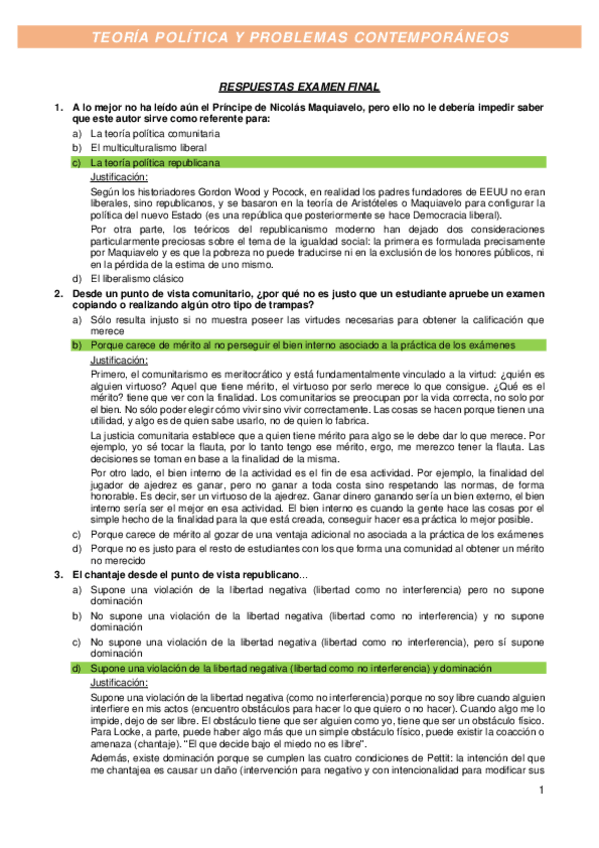 TEORÍA POLÍTICA Y PROBLEMAS CONTEMPORÁNEOS

RESPUESTAS EXAMEN FINAL

1. A lo mejor no ha leído aún el Príncipe de Nicolás Maquiavelo, pero ello no le debería impedir saber que este autor sirve como referente para:

a) La teoría política comunitaria

b) El multiculturalismo liberal

c) La teoría política republicana

Justificación:

Según los historiadores Gordon Wood y Pocock, en realidad los padres fundadores de EEUU no eran liberales, sino republicanos, y se basaron en la teoría de Aristóteles o Maquiavelo para configurar la política del nuevo Estado (es una república que posteriormente se hace Democracia liberal).

Por otra parte, los teóricos del republicanismo moderno han dejado dos consideraciones particularmente preciosas sobre el tema de la igualdad social: la primera es formulada precisamente por Maquiavelo y es que la pobreza no puede traducirse ni en la exclusión de los honores públicos, ni en la pérdida de la estima de uno mismo.

d) El liberalismo clásico

2. Desde un punto de vista comunitario, ¿por qué no es justo que un estudiante apruebe un examen copiando o realizando algún otro tipo de trampas?

a) Sólo resulta injusto si no muestra poseer las virtudes necesarias para obtener la calificación que merece

b) Porque carece de mérito al no perseguir el bien interno asociado a la práctica de los exámenes

Justificación:

Primero, el comunitarismo es meritocrático y está fundamentalmente vinculado a la virtud: ¿quién es alguien virtuoso? Aquel que tiene mérito, el virtuoso por serlo merece lo que consigue. ¿Qué es el mérito? tiene que ver con la finalidad. Los comunitarios se preocupan por la vida correcta, no solo por el bien. No sólo poder elegir cómo vivir sino vivir correctamente. Las cosas se hacen porque tienen una utilidad, y algo es de quien sabe usarlo, no de quien lo fabrica.

La justicia comunitaria establece que a quien tiene mérito para algo se le debe dar lo que merece. Por ejemplo, yo sé tocar la flauta, por lo tanto tengo ese mérito, ergo, me merezco tener la flauta. Las decisiones se toman en base a la finalidad de la misma.

Por otro lado, el bien interno de la actividad es el fin de esa actividad. Por ejemplo, la finalidad del jugador de ajedrez es ganar, pero no ganar a toda costa sino respetando las normas, de forma honorable. Es decir, ser un virtuoso de la ajedrez. Ganar dinero ganando sería un bien externo, el bien interno sería ser el mejor en esa actividad. El bien interno es cuando la gente hace las cosas por el simple hecho de la finalidad para la que está creada, conseguir hacer esa práctica lo mejor posible.

c) Porque carece de mérito al gozar de una ventaja adicional no asociada a la práctica de los exámenes

d) Porque no es justo para el resto de estudiantes con los que forma una comunidad al obtener un mérito no merecido

3. El chantaje desde el punto de vista republicano...

a) Supone una violación de la libertad negativa (libertad como no interferencia) pero no supone dominación

b) No supone una violación de la libertad negativa (libertad como no interferencia) y no supone dominación

c) No supone una violación de la libertad negativa (libertad como no interferencia), pero sí supone dominación

d) Supone una violación de la libertad negativa (libertad como no interferencia) y dominación

Justificación:

Supone una violación de la libertad negativa (como no interferencia) porque no soy libre cuando alguien interfiere en mis actos (encuentro obstáculos para hacer lo que quiero o no hacer). Cuando algo me lo impide, dejo de ser libre. El obstáculo tiene que ser alguien como yo, tiene que ser un obstáculo físico. Para Locke, a parte, puede haber algo más que un simple obstáculo físico, puede existir la coacción o amenaza (chantaje). "El que decide bajo el miedo no es libre".

Además, existe dominación porque se cumplen las cuatro condiciones de Pettit: la intención del que me chantajea es causar un daño (intervención para negativo y con intencionalidad para modificar sus

1